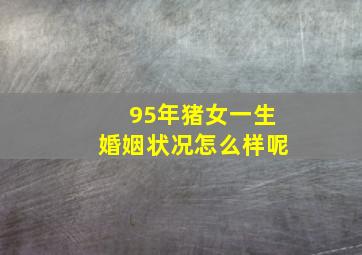 95年猪女一生
婚姻状况怎么样呢